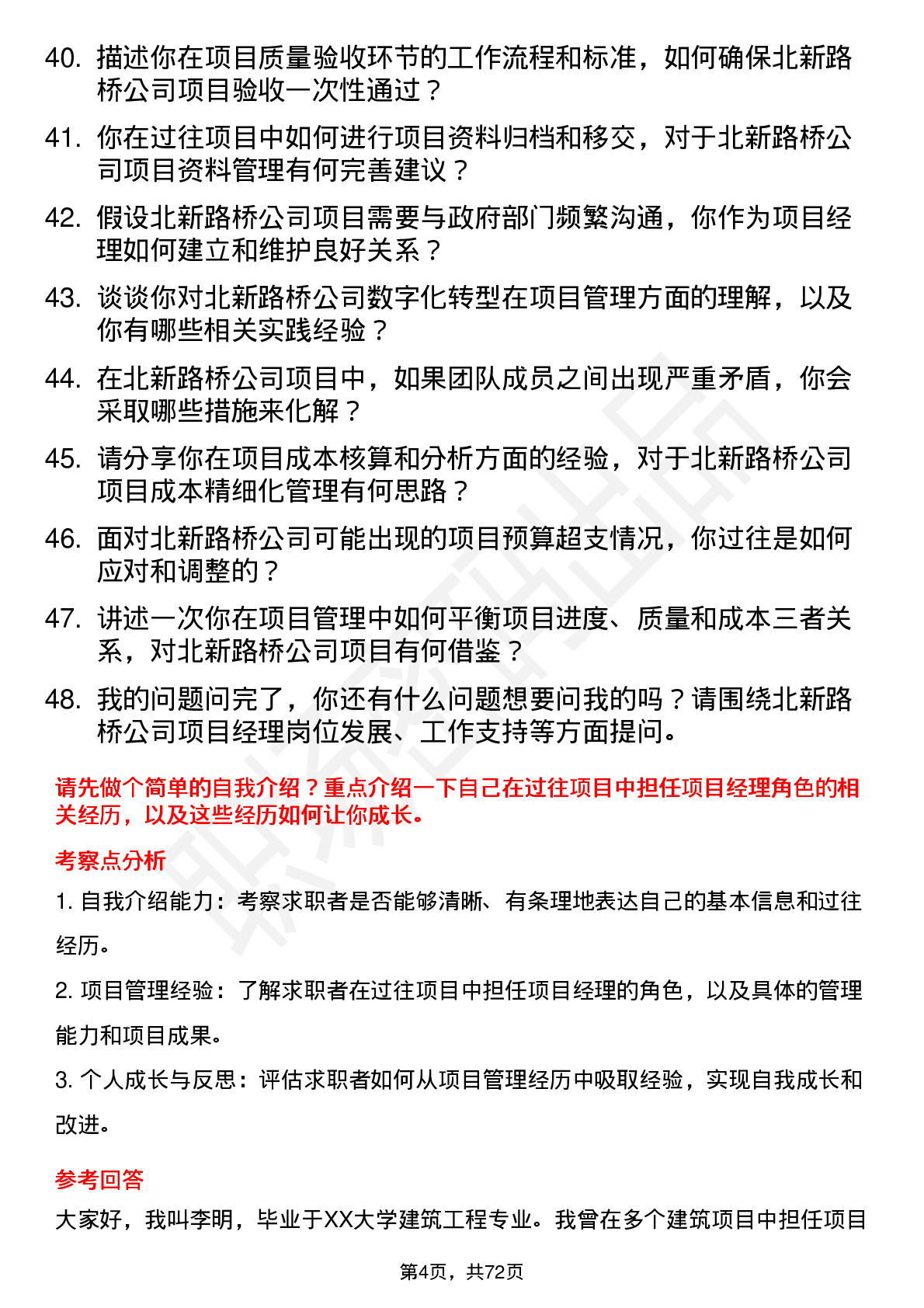 40. 描述你在项目质量验收环节的工作流程和标准，如何确保北新路桥公司项目验收一次性通过？

41. 你在过往项目中如何进行项目资料归档和移交，对于北新路桥公司项目资料管理有何完善建议？

42. 假设北新路桥公司项目需要与政府部门频繁沟通，你作为项目经理如何建立和维护良好关系？

43. 谈谈你对北新路桥公司数字化转型在项目管理方面的理解，以及你有哪些相关实践经验？

44. 在北新路桥公司项目中，如果团队成员之间出现严重矛盾，你会采取哪些措施来化解？

45. 请分享你在项目成本核算和分析方面的经验，对于北新路桥公司项目成本精细化管理有何思路？

46. 面对北新路桥公司可能出现的项目预算超支情况，你过往是如何应对和调整的？

47. 讲述一次你在项目管理中如何平衡项目进度、质量和成本三者关系，对北新路桥公司项目有何借鉴？

48. 我的问题问完了，你还有什么问题想要问我的吗？请围绕北新路桥公司项目经理岗位发展、工作支持等方面提问。

请先做个简单的自我介绍？重点介绍一下自己在过往项目中担任项目经理角色的相关经历，以及这些经历如何让你成长。

考察点分析

1. 自我介绍能力：考察求职者是否能够清晰、有条理地表达自己的基本信息和过往经历。

2. 项目管理经验：了解求职者在过往项目中担任项目经理的角色，以及具体的管理能力和项目成果。

3. 个人成长与反思：评估求职者如何从项目管理经历中吸取经验，实现自我成长和改进。

参考回答

大家好，我叫李明，毕业于XX大学建筑工程专业。我曾在多个建筑项目中担任项目

第4页，共72页